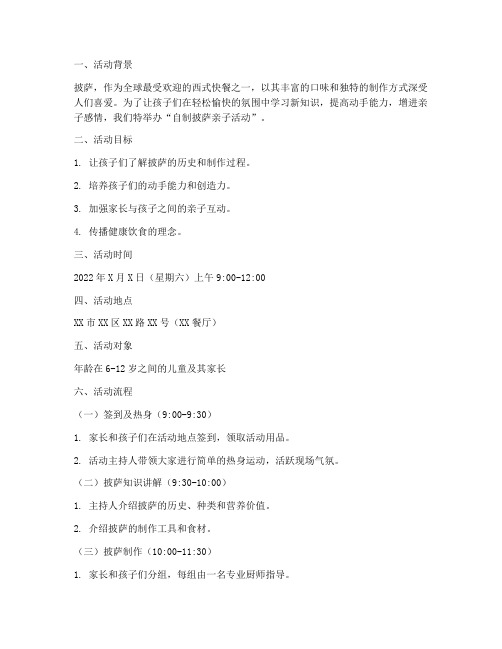 一、活动背景

披萨，作为全球最受欢迎的西式快餐之一，以其丰富的口味和独特的制作方式深受人们喜爱。为了让孩子们在轻松愉快的氛围中学习新知识，提高动手能力，增进亲子感情，我们特举办“自制披萨亲子活动”。

二、活动目标

1. 让孩子们了解披萨的历史和制作过程。

2. 培养孩子们的动手能力和创造力。

3. 加强家长与孩子之间的亲子互动。

4. 传播健康饮食的理念。

三、活动时间

2022年X月X日（星期六）上午9:00-12:00

四、活动地点

XX市XX区XX路XX号（XX餐厅）

五、活动对象

年龄在6-12岁之间的儿童及其家长

六、活动流程

（一）签到及热身（9:00-9:30）

1. 家长和孩子们在活动地点签到，领取活动用品。

2. 活动主持人带领大家进行简单的热身运动，活跃现场气氛。

（二）披萨知识讲解（9:30-10:00）

1. 主持人介绍披萨的历史、种类和营养价值。

2. 介绍披萨的制作工具和食材。

（三）披萨制作（10:00-11:30）

1. 家长和孩子们分组，每组由一名专业厨师指导。